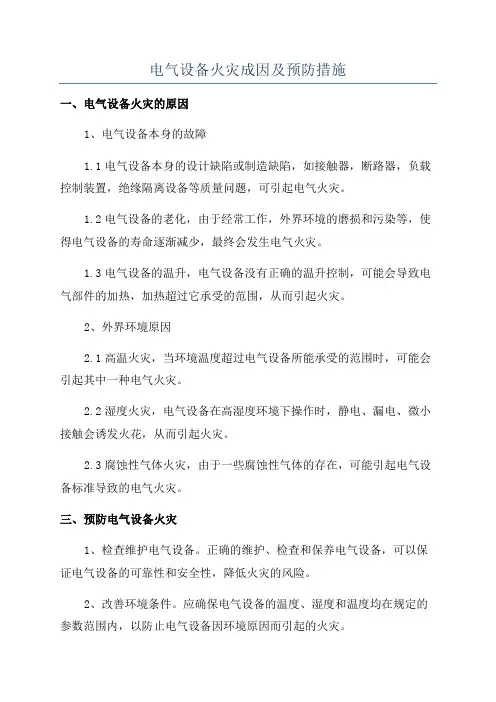 电气设备火灾成因及预防措施

一、电气设备火灾的原因

1、电气设备本身的故障

1.1 电气设备本身的设计缺陷或制造缺陷，如接触器，断路器，负载控制装置，绝缘隔离设备等质量问题，可引起电气火灾。

1.2 电气设备的老化，由于经常工作，外界环境的磨损和污染等，使得电气设备的寿命逐渐减少，最终会发生电气火灾。

1.3 电气设备的温升，电气设备没有正确的温升控制，可能会导致电气部件的加热，加热超过它承受的范围，从而引起火灾。

2、外界环境原因

2.1 高温火灾，当环境温度超过电气设备所能承受的范围时，可能会引起其中一种电气火灾。

2.2 湿度火灾，电气设备在高湿度环境下操作时，静电、漏电、微小接触会诱发火花，从而引起火灾。

2.3 腐蚀性气体火灾，由于一些腐蚀性气体的存在，可能引起电气设备标准导致的电气火灾。

三、预防电气设备火灾

1、检查维护电气设备。正确的维护、检查和保养电气设备，可以保证电气设备的可靠性和安全性，降低火灾的风险。

2、改善环境条件。应确保电气设备的温度、湿度和温度均在规定的参数范围内，以防止电气设备因环境原因而引起的火灾。